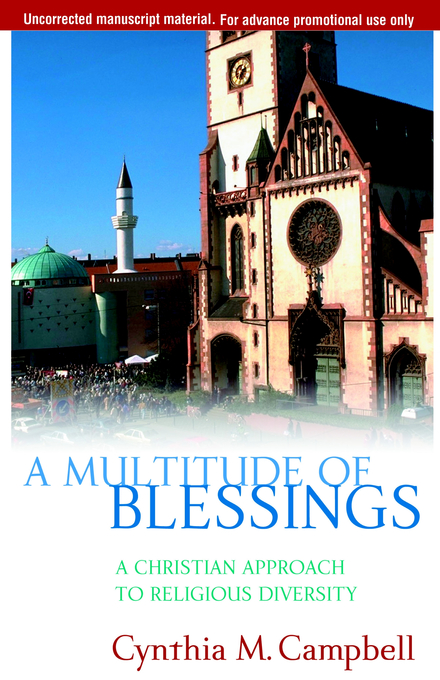 Uncorrected manuscript material. For advance promotional use only

A MULTITUDE OF BLESSINGS

A CHRISTIAN APPROACH TO RELIGIOUS DIVERSITY

Cynthia M. Campbell